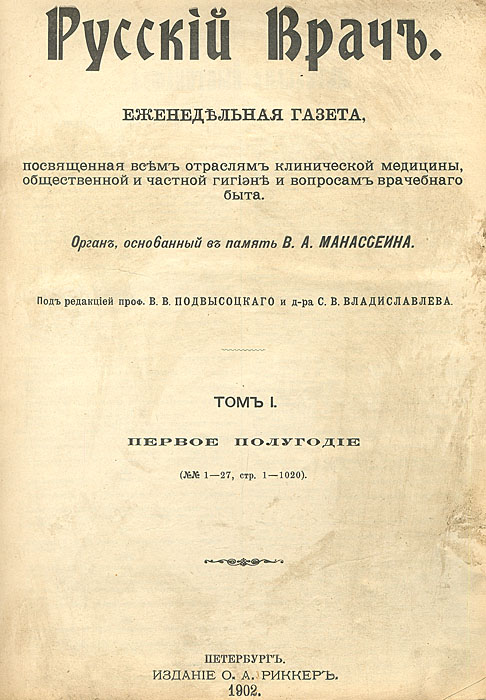 Русскій Врачъ.

ЕЖЕНЕДѢЛЬНАЯ ГАЗЕТА,

посвященная всѣмъ отраслямъ клинической медицины, общественной и частной гигіэнѣ и вопросамъ врачебнаго быта.

Органъ, основанный въ память В. А. МАНАССЕИНА.

Подъ редакціей проф. В. В. ПОДВЫСОЦКАГО и д-ра С. В. ВЛАДИСЛАВЛЕВА.

ТОМЪ I.

ПЕРВОЕ ПОЛУГОДІЕ

(№№ 1—27, стр. 1—1020).

ПЕТЕРБУРГЪ.
ИЗДАНІЕ О. А. РИККЕРЪ.
1902.